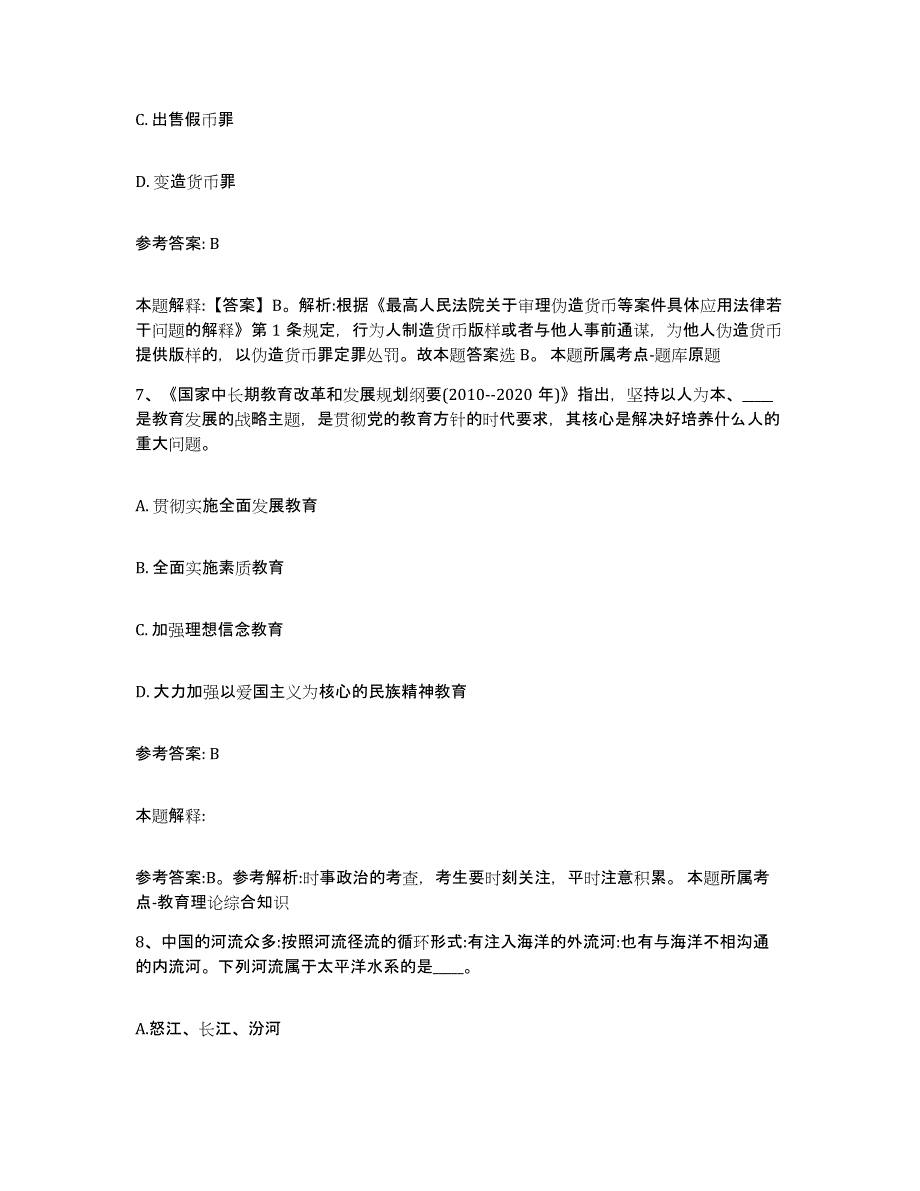 C. 出售假币罪

D. 变造货币罪

参考答案: B

本题解释:【答案】B。解析:根据《最高人民法院关于审理伪造货币等案件具体应用法律若干问题的解释》第 1 条规定，行为人制造货币版样或者与他人事前通谋，为他人伪造货币提供版样的，以伪造货币罪定罪处罚。故本题答案选 B。 本题所属考点-题库原题

7、《国家中长期教育改革和发展规划纲要(2010--2020 年)》指出，坚持以人为本、____是教育发展的战略主题，是贯彻党的教育方针的时代要求，其核心是解决好培养什么人的重大问题。

A. 贯彻实施全面发展教育

B. 全面实施素质教育

C. 加强理想信念教育

D. 大力加强以爱国主义为核心的民族精神教育

参考答案: B

本题解释:

参考答案:B。参考解析:时事政治的考查，考生要时刻关注，平时注意积累。 本题所属考点-教育理论综合知识

8、中国的河流众多:按照河流径流的循环形式:有注入海洋的外流河:也有与海洋不相沟通的内流河。下列河流属于太平洋水系的是____。

A.怒江、长江、汾河